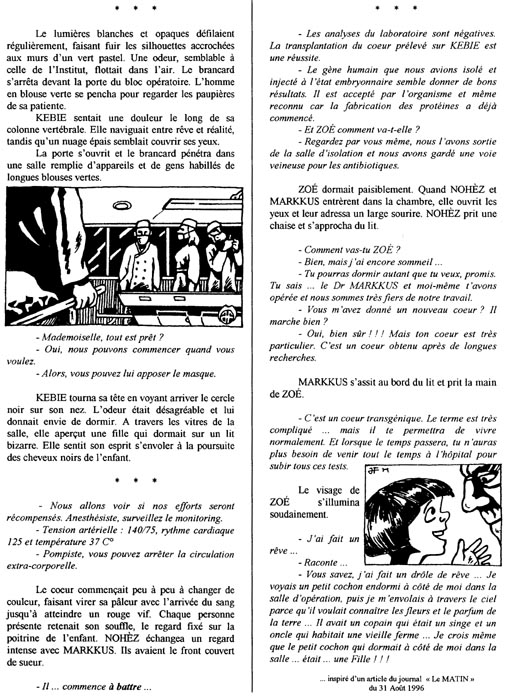 * * *

Le lumières blanches et opaques défilaient régulièrement, faisant fuir les silhouettes accrochées aux murs d'un vert pastel. Une odeur, semblable à celle de l'Institut, flottait dans l'air. Le brancard s'arrêta devant la porte du bloc opératoire. L'homme en blouse verte se pencha pour regarder les paupières de sa patiente.

KEBIE sentait une douleur le long de sa colonne vertébrale. Elle naviguait entre rêve et réalité, tandis qu'un nuage épais semblait couvrir ses yeux.

La porte s'ouvrit et le brancard pénétra dans une salle remplie d'appareils et de gens habillés de longues blouses vertes.

- Mademoiselle, tout est prêt ?

- Oui, nous pouvons commencer quand vous voulez.

- Alors, vous pouvez lui apposer le masque.

KEBIE tourna sa tête en voyant arriver le cercle noir sur son nez. L'odeur était désagréable et lui donnait envie de dormir. A travers les vitres de la salle, elle aperçut une fille qui dormait sur un lit bizarre. Elle sentit son esprit s'envoler à la poursuite des cheveux noirs de l'enfant.

* * *

- Nous allons voir si nos efforts seront récompensés. Anesthésiste, surveillez le monitoring.

- Tension artérielle : 140/75, rythme cardiaque 125 et température 37 C°

- Pompiste, vous pouvez arrêter la circulation extra-corporelle.

Le coeur commençait peu à peu à changer de couleur, faisant virer sa pâleur avec l'arrivée du sang jusqu'à atteindre un rouge vif. Chaque personne présente retenait son souffle, le regard fixé sur la poitrine de l'enfant. NOHÈZ échangea un regard intense avec MARKKUS. Ils avaient le front couvert de sueur.

- Il ... commence à battre ...

* * *

- Les analyses du laboratoire sont négatives. La transplantation du coeur prélevé sur KEBIE est une réussite.

- Le gène humain que nous avions isolé et injecté à l'état embryonnaire semble donner de bons résultats. Il est accepté par l'organisme et même reconnu car la fabrication des protéines a déjà commencé.

- Et ZOÉ comment va-t-elle ?

- Regardez par vous même, nous l'avons sortie de la salle d'isolation et nous avons gardé une voie veineuse pour les antibiotiques.

ZOÉ dormait paisiblement. Quand NOHÈZ et MARKKUS entrèrent dans la chambre, elle ouvrit les yeux et leur adressa un large sourire. NOHÈZ prit une chaise et s'approcha du lit.

- Comment vas-tu ZOÉ ?

- Bien, mais j'ai encore sommeil ...

- Tu pourras dormir autant que tu veux, promis. Tu sais ... le Dr MARKKUS et moi-même t'avons opérée et nous sommes très fiers de notre travail.

- Vous m'avez donné un nouveau coeur ? Il marche bien ?

- Oui, bien sûr ! ! ! Mais ton coeur est très particulier. C'est un coeur obtenu après de longues recherches.

MARKKUS s'assit au bord du lit et prit la main de ZOÉ.

- C'est un coeur transgénique. Le terme est très compliqué ... mais il te permettra de vivre normalement. Et lorsque le temps passera, tu n'auras plus besoin de venir tout le temps à l'hôpital pour subir tous ces tests.

Le visage de ZOÉ s'illumina soudainement.

- J'ai fait un rêve ...

- Raconte ...

- Vous savez, j'ai fait un drôle de rêve ... Je voyais un petit cochon endormi à côté de moi dans la salle d'opération, puis je m'envolais à travers le ciel parce qu'il voulait connaître les fleurs et le parfum de la terre ... Il avait un copain qui était un singe et un oncle qui habitait une vieille ferme ... Je crois même que le petit cochon qui dormait à côté de moi dans la salle ... était ... une Fille ! ! !

... inspiré d'un article du journal « Le MATIN » du 31 Août 1996